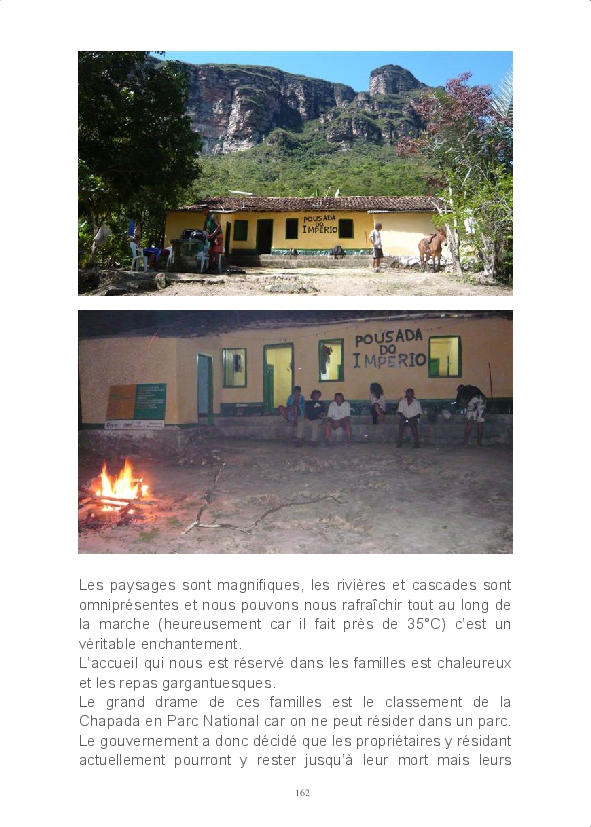 POUSADA DO IMPERIO

POUSADA DO IMPERIO

Les paysages sont magnifiques, les rivières et cascades sont omniprésentes et nous pouvons nous rafraîchir tout au long de la marche (heureusement car il fait près de 35°C) c'est un véritable enchantement.

L'accueil qui nous est réservé dans les familles est chaleureux et les repas gargantuesques.

Le grand drame de ces familles est le classement de la Chapada en Parc National car on ne peut résider dans un parc. Le gouvernement a donc décidé que les propriétaires y résidant actuellement pourront y rester jusqu'à leur mort mais leurs

162